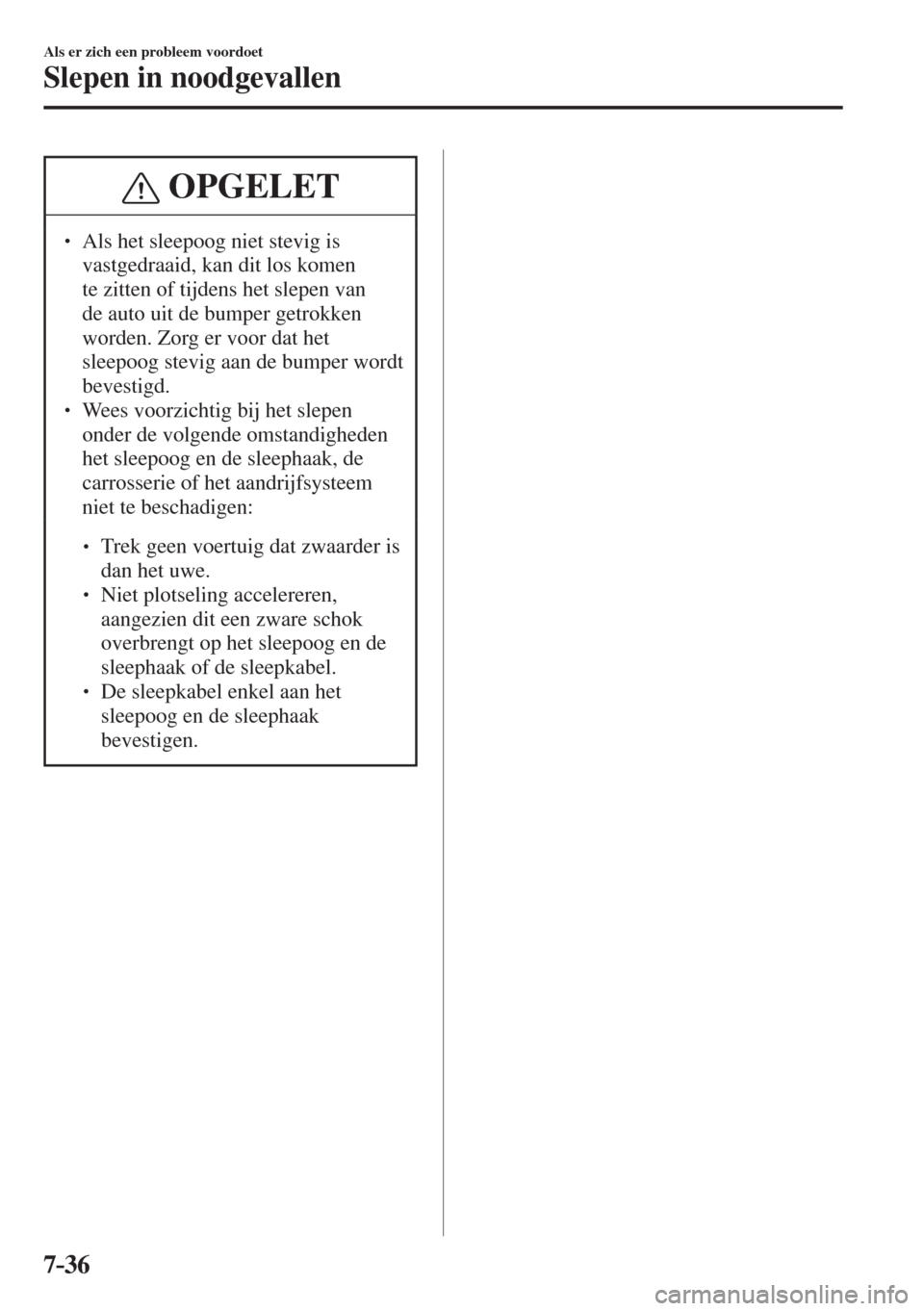 Als er zich een probleem voordoet

Slepen in noodgevallen

OPGELET

• Als het sleepoog niet stevig is vastgedraaid, kan dit los komen te zitten of tijdens het slepen van de auto uit de bumper getrokken worden. Zorg er voor dat het sleepoog stevig aan de bumper wordt bevestigd.
• Wees voorzichtig bij het slepen onder de volgende omstandigheden het sleepoog en de sleephaak, de carrosserie of het aandrijfsysteem niet te beschadigen:

• Trek geen voertuig dat zwaarder is dan het uwe.
• Niet plotseling accelereren, aangezien dit een zware schok overbrengt op het sleepoog en de sleephaak of de sleepkabel.
• De sleepkabel enkel aan het sleepoog en de sleephaak bevestigen.

7-36

carmanualsonline.info